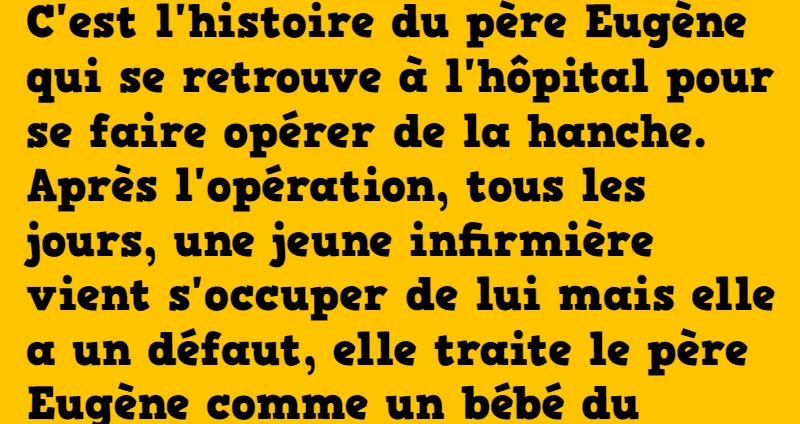 C'est l'histoire du père Eugène qui se retrouve à l'hôpital pour se faire opérer de la hanche. Après l'opération, tous les jours, une jeune infirmière vient s'occuper de lui mais elle a un défaut, elle traite le père Eugène comme un bébé du